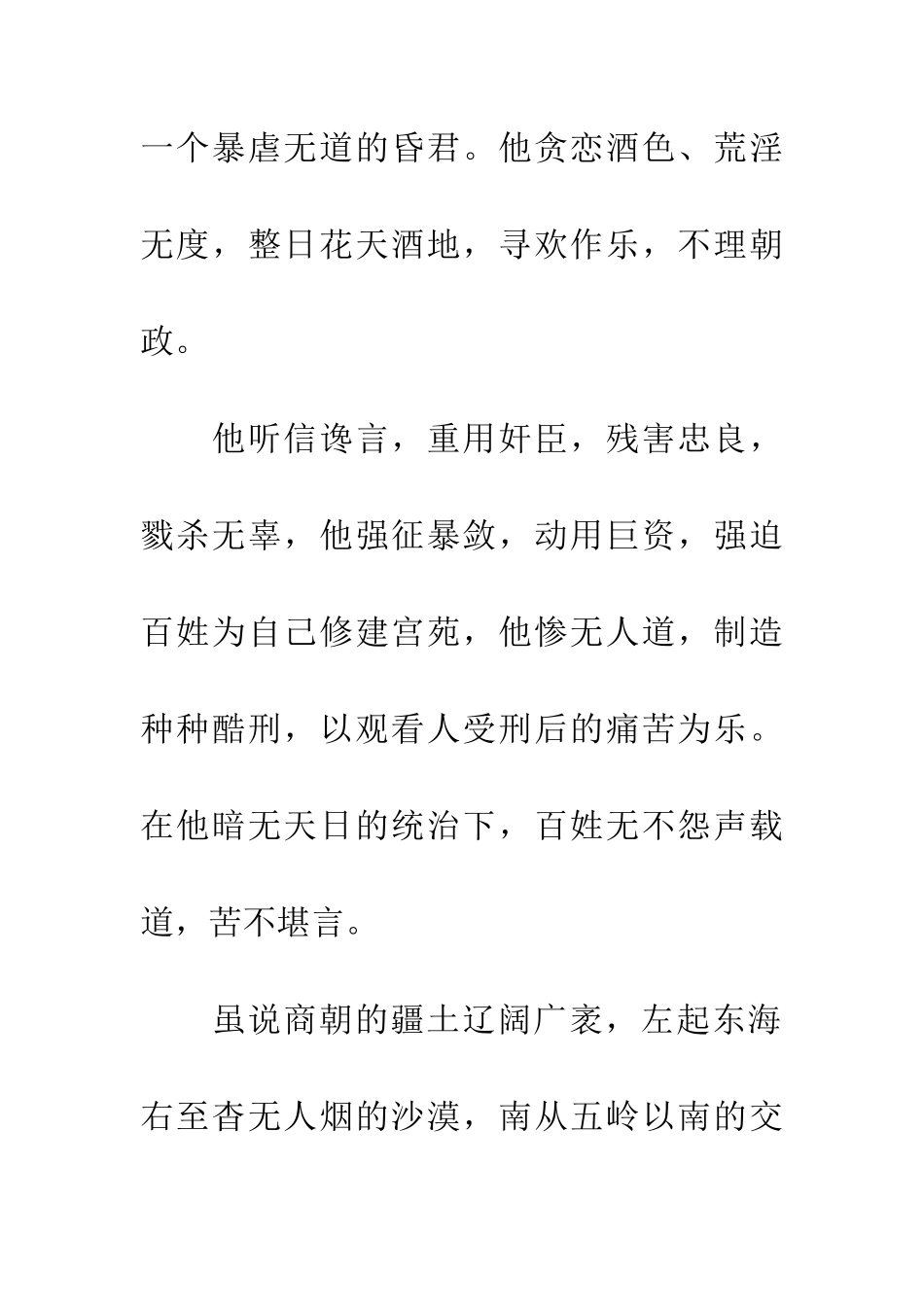 一个暴虐无道的昏君。他贪恋酒色、荒淫无度，整日花天酒地，寻欢作乐，不理朝政。

他听信谗言，重用奸臣，残害忠良，戮杀无辜，他强征暴敛，动用巨资，强迫百姓为自己修建宫苑，他惨无人道，制造种种酷刑，以观看人受刑后的痛苦为乐。在他暗无天日的统治下，百姓无不怨声载道，苦不堪言。

虽说商朝的疆土辽阔广袤，左起东海右至杳无人烟的沙漠，南从五岭以南的交